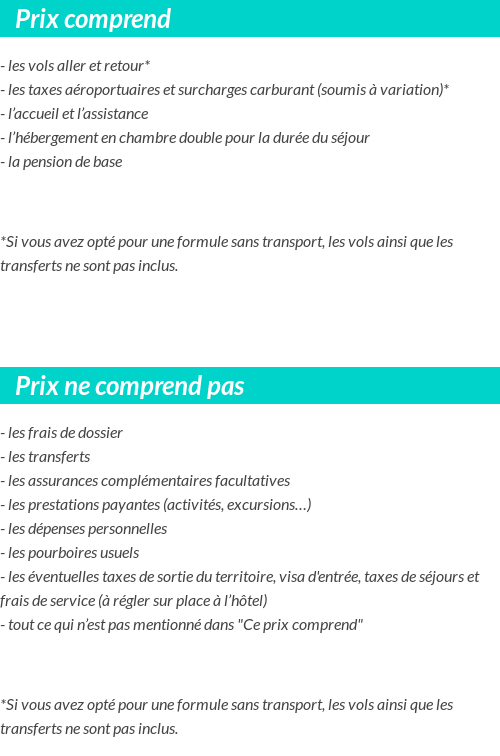 Prix comprend

- les vols aller et retour*
- les taxes aéroportuaires et surcharges carburant (soumis à variation)*
- l'accueil et l'assistance
- l'hébergement en chambre double pour la durée du séjour
- la pension de base

*Si vous avez opté pour une formule sans transport, les vols ainsi que les transferts ne sont pas inclus.

Prix ne comprend pas

- les frais de dossier
- les transferts
- les assurances complémentaires facultatives
- les prestations payantes (activités, excursions…)
- les dépenses personnelles
- les pourboires usuels
- les éventuelles taxes de sortie du territoire, visa d'entrée, taxes de séjours et frais de service (à régler sur place à l'hôtel)
- tout ce qui n'est pas mentionné dans "Ce prix comprend"

*Si vous avez opté pour une formule sans transport, les vols ainsi que les transferts ne sont pas inclus.